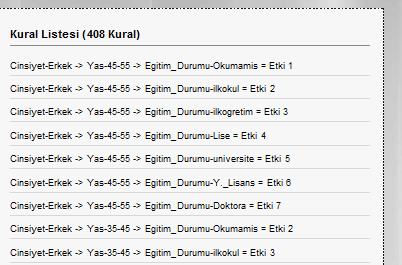 Kural Listesi (408 Kural)

Cinsiyet-Erkek -> Yas-45-55 -> Egitim_Durumu-Okumamis = Etki 1

Cinsiyet-Erkek -> Yas-45-55 -> Egitim_Durumu-ilkokul = Etki 2

Cinsiyet-Erkek -> Yas-45-55 -> Egitim_Durumu-ilkogretim = Etki 3

Cinsiyet-Erkek -> Yas-45-55 -> Egitim_Durumu-Lise = Etki 4

Cinsiyet-Erkek -> Yas-45-55 -> Egitim_Durumu-universite = Etki 5

Cinsiyet-Erkek -> Yas-45-55 -> Egitim_Durumu-Y._Lisans = Etki 6

Cinsiyet-Erkek -> Yas-45-55 -> Egitim_Durumu-Doktora = Etki 7

Cinsiyet-Erkek -> Yas-35-45 -> Egitim_Durumu-Okumamis = Etki 2

Cinsiyet-Erkek -> Yas-35-45 -> Egitim_Durumu-ilkokul = Etki 3